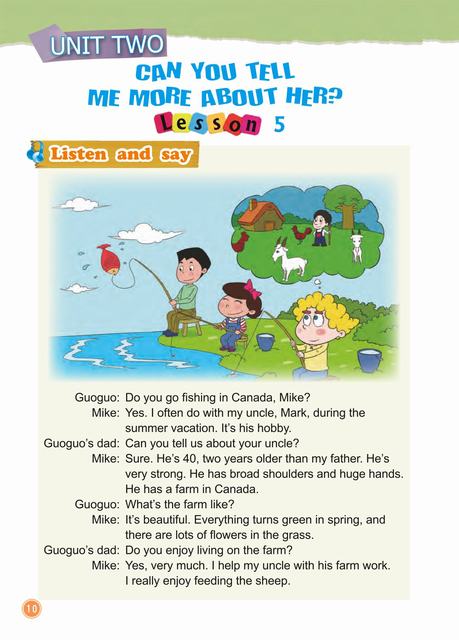 UNIT TWO

CAN YOU TELL ME MORE ABOUT HER?

Lesson 5

Listen and say

Guoguo: Do you go fishing in Canada, Mike?
Mike: Yes. I often do with my uncle, Mark, during the summer vacation. It's his hobby.
Guoguo's dad: Can you tell us about your uncle?
Mike: Sure. He's 40, two years older than my father. He's very strong. He has broad shoulders and huge hands. He has a farm in Canada.
Guoguo: What's the farm like?
Mike: It's beautiful. Everything turns green in spring, and there are lots of flowers in the grass.
Guoguo's dad: Do you enjoy living on the farm?
Mike: Yes, very much. I help my uncle with his farm work. I really enjoy feeding the sheep.

10